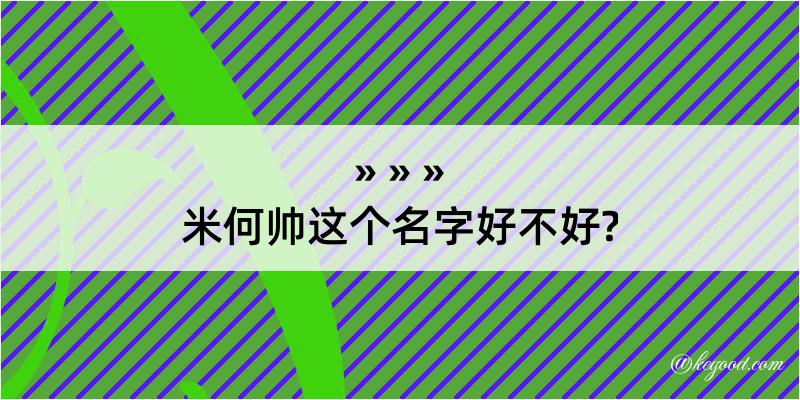 » » »
米何帅这个名字好不好?

@kegood.com